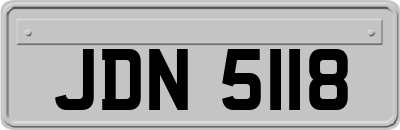 JDN 5118